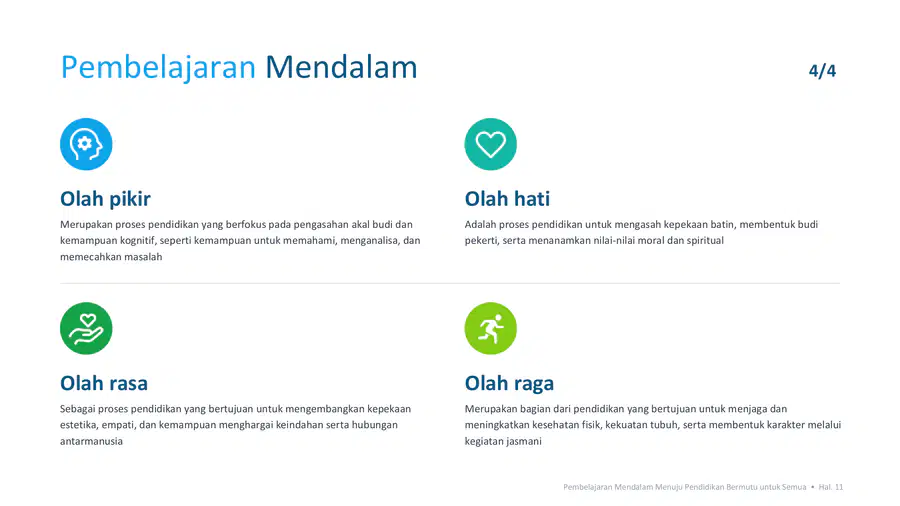 Pembelajaran Mendalam

4/4

Olah pikir

Merupakan proses pendidikan yang berfokus pada pengasahan akal budi dan kemampuan kognitif, seperti kemampuan untuk memahami, menganalisa, dan memecahkan masalah

Olah hati

Adalah proses pendidikan untuk mengasah kepekaan batin, membentuk budi pekerti, serta menanamkan nilai-nilai moral dan spiritual

Olah rasa

Sebagai proses pendidikan yang bertujuan untuk mengembangkan kepekaan estetika, empati, dan kemampuan menghargai keindahan serta hubungan antarmanusia

Olah raga

Merupakan bagian dari pendidikan yang bertujuan untuk menjaga dan meningkatkan kesehatan fisik, kekuatan tubuh, serta membentuk karakter melalui kegiatan jasmani

Pembelajaran Mendalam Menuju Pendidikan Bermutu untuk Semua • Hal. 11